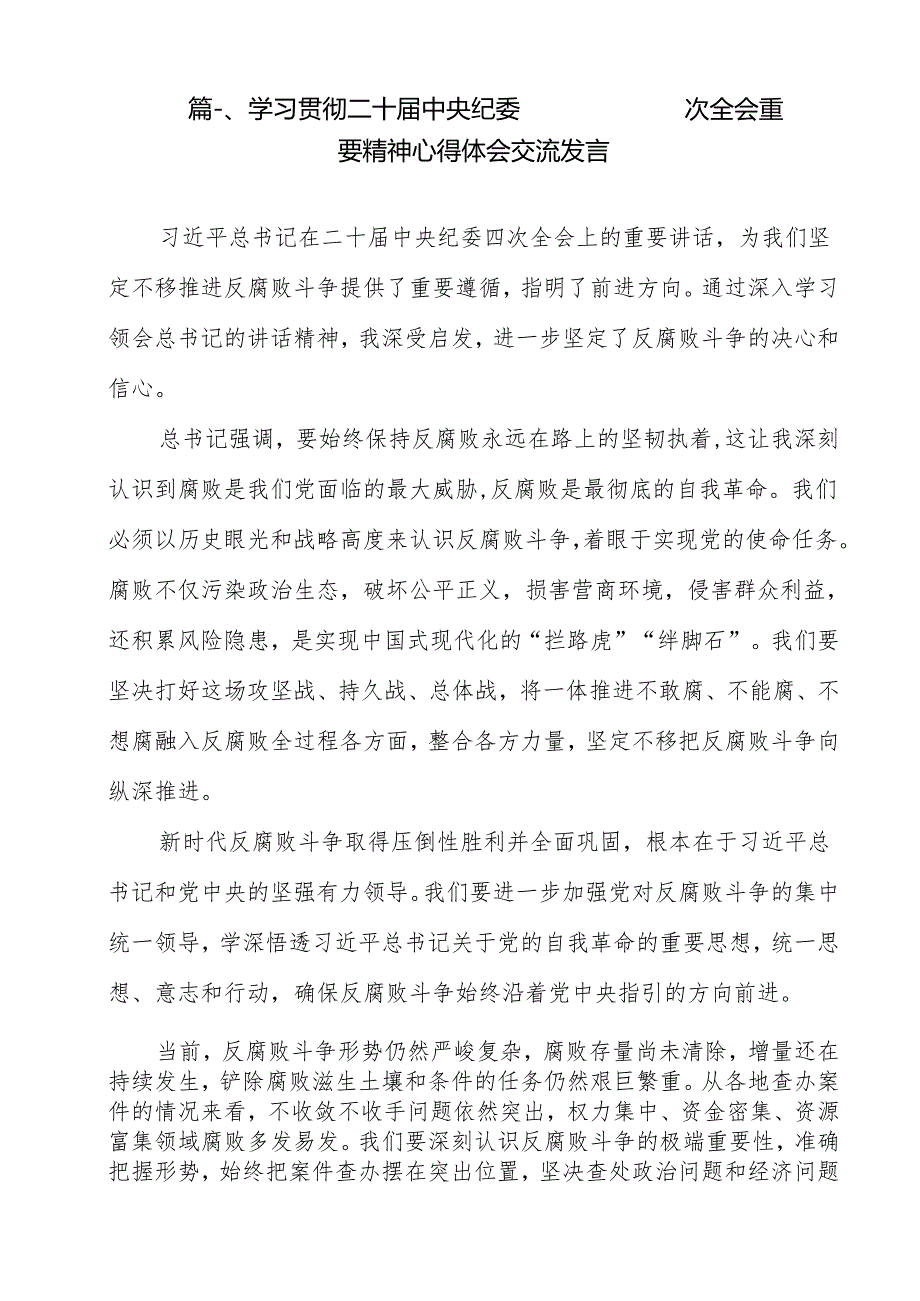 篇-、学习贯彻二十届中央纪委　　次全会重要精神心得体会交流发言

习近平总书记在二十届中央纪委四次全会上的重要讲话，为我们坚定不移推进反腐败斗争提供了重要遵循，指明了前进方向。通过深入学习领会总书记的讲话精神，我深受启发，进一步坚定了反腐败斗争的决心和信心。

总书记强调，要始终保持反腐败永远在路上的坚韧执着，这让我深刻认识到腐败是我们党面临的最大威胁，反腐败是最彻底的自我革命。我们必须以历史眼光和战略高度来认识反腐败斗争，着眼于实现党的使命任务。腐败不仅污染政治生态，破坏公平正义，损害营商环境，侵害群众利益，还积累风险隐患，是实现中国式现代化的“拦路虎”“绊脚石”。我们要坚决打好这场攻坚战、持久战、总体战，将一体推进不敢腐、不能腐、不想腐融入反腐败全过程各方面，整合各方力量，坚定不移把反腐败斗争向纵深推进。

新时代反腐败斗争取得压倒性胜利并全面巩固，根本在于习近平总书记和党中央的坚强有力领导。我们要进一步加强党对反腐败斗争的集中统一领导，学深悟透习近平总书记关于党的自我革命的重要思想，统一思想、意志和行动，确保反腐败斗争始终沿着党中央指引的方向前进。

当前，反腐败斗争形势仍然严峻复杂，腐败存量尚未清除，增量还在持续发生，铲除腐败滋生土壤和条件的任务仍然艰巨繁重。从各地查办案件的情况来看，不收敛不收手问题依然突出，权力集中、资金密集、资源富集领域腐败多发易发。我们要深刻认识反腐败斗争的极端重要性，准确把握形势，始终把案件查办摆在突出位置，坚决查处政治问题和经济问题